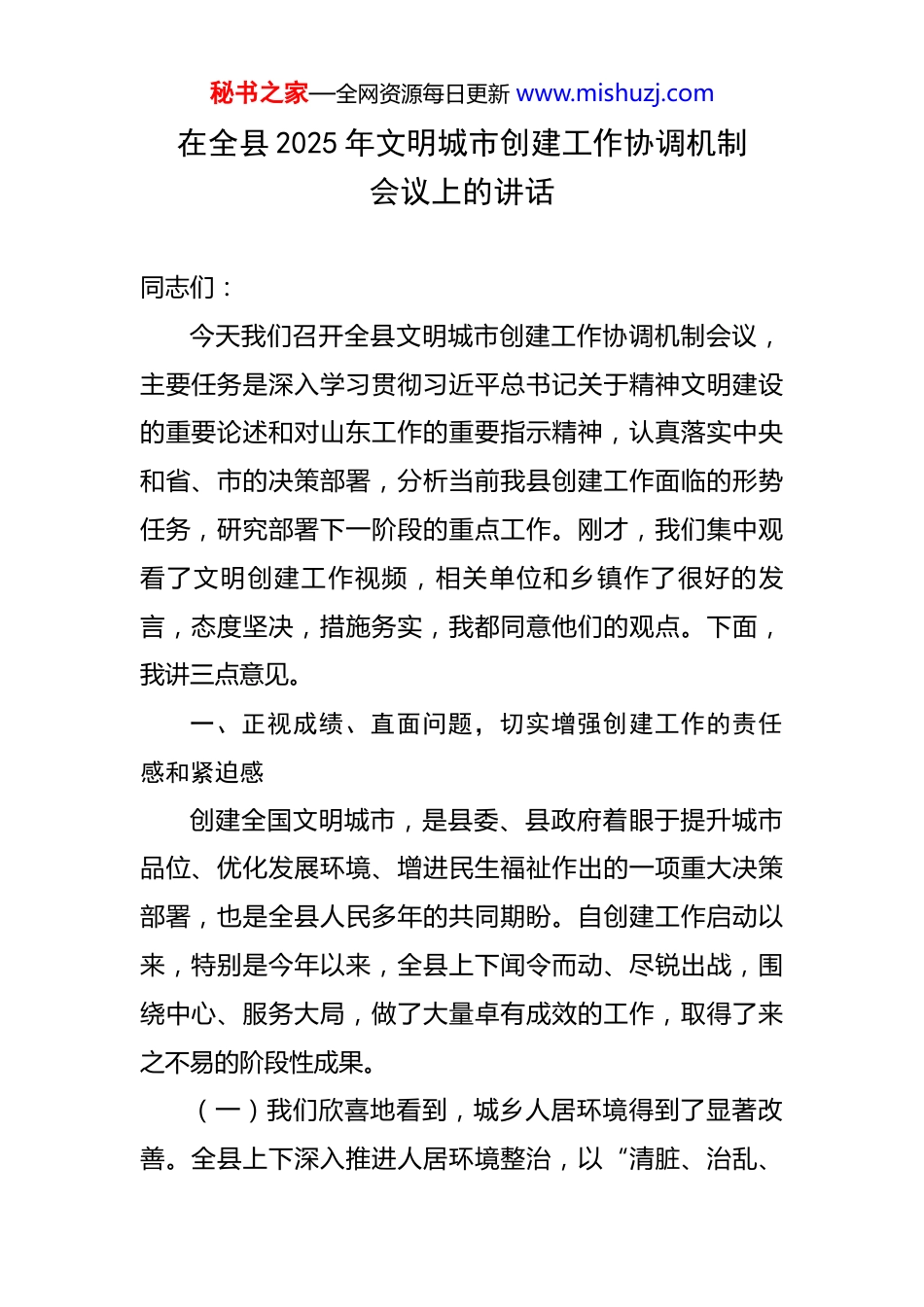 秘书之家—全网资源每日更新 www.mishuzj.com

在全县 2025 年文明城市创建工作协调机制会议上的讲话

同志们：

今天我们召开全县文明城市创建工作协调机制会议，主要任务是深入学习贯彻习近平总书记关于精神文明建设的重要论述和对山东工作的重要指示精神，认真落实中央和省、市的决策部署，分析当前我县创建工作面临的形势任务，研究部署下一阶段的重点工作。刚才，我们集中观看了文明创建工作视频，相关单位和乡镇作了很好的发言，态度坚决，措施务实，我都同意他们的观点。下面，我讲三点意见。

一、正视成绩、直面问题，切实增强创建工作的责任感和紧迫感

创建全国文明城市，是县委、县政府着眼于提升城市品位、优化发展环境、增进民生福祉作出的一项重大决策部署，也是全县人民多年的共同期盼。自创建工作启动以来，特别是今年以来，全县上下闻令而动、尽锐出战，围绕中心、服务大局，做了大量卓有成效的工作，取得了来之不易的阶段性成果。

（一）我们欣喜地看到，城乡人居环境得到了显著改善。全县上下深入推进人居环境整治，以“清脏、治乱、